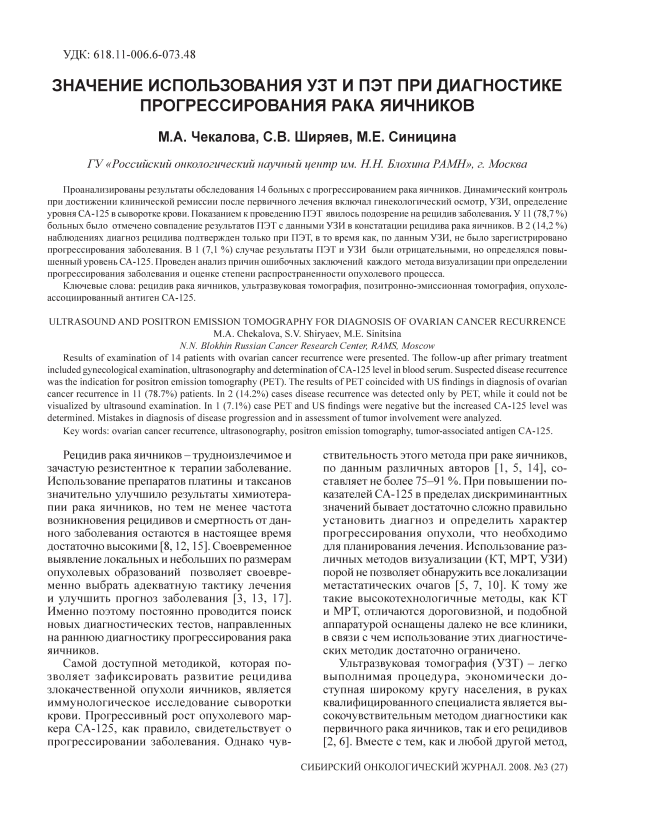 УДК: 618.11-006.6-073.48

ЗНАЧЕНИЕ ИСПОЛЬЗОВАНИЯ УЗТ И ПЭТ ПРИ ДИАГНОСТИКЕ ПРОГРЕССИРОВАНИЯ РАКА ЯИЧНИКОВ

М.А. Чекалова, С.В. Ширяев, М.Е. Синицина

ГУ «Российский онкологический научный центр им. Н.Н. Блохина РАМН», г. Москва

Проанализированы результаты обследования 14 больных с прогрессированием рака яичников. Динамический контроль при достижении клинической ремиссии после первичного лечения включал гинекологический осмотр, УЗИ, определение уровня СА-125 в сыворотке крови. Показанием к проведению ПЭТ явилось подозрение на рецидив заболевания. У 11 (78,7 %) больных было отмечено совпадение результатов ПЭТ с данными УЗИ в констатации рецидива рака яичников. В 2 (14,2 %) наблюдениях диагноз рецидива подтвержден только при ПЭТ, в то время как, по данным УЗИ, не было зарегистрировано прогрессирования заболевания. В 1 (7,1 %) случае результаты ПЭТ и УЗИ были отрицательными, но определялся повышенный уровень СА-125. Проведен анализ причин ошибочных заключений каждого метода визуализации при определении прогрессирования заболевания и оценке степени распространенности опухолевого процесса.

Ключевые слова: рецидив рака яичников, ультразвуковая томография, позитронно-эмиссионная томография, опухолеассоциированный антиген СА-125.

ULTRASOUND AND POSITRON EMISSION TOMOGRAPHY FOR DIAGNOSIS OF OVARIAN CANCER RECURRENCE
M.A. Chekalova, S.V. Shiryaev, M.E. Sinitsina
N.N. Blokhin Russian Cancer Research Center, RAMS, Moscow

Results of examination of 14 patients with ovarian cancer recurrence were presented. The follow-up after primary treatment included gynecological examination, ultrasonography and determination of CA-125 level in blood serum. Suspected disease recurrence was the indication for positron emission tomography (PET). The results of PET coincided with US findings in diagnosis of ovarian cancer recurrence in 11 (78.7%) patients. In 2 (14.2%) cases disease recurrence was detected only by PET, while it could not be visualized by ultrasound examination. In 1 (7.1%) case PET and US findings were negative but the increased CA-125 level was determined. Mistakes in diagnosis of disease progression and in assessment of tumor involvement were analyzed.

Key words: ovarian cancer recurrence, ultrasonography, positron emission tomography, tumor-associated antigen CA-125.

Рецидив рака яичников – трудноизлечимое и зачастую резистентное к терапии заболевание. Использование препаратов платины и таксанов значительно улучшило результаты химиотерапии рака яичников, но тем не менее частота возникновения рецидивов и смертность от данного заболевания остаются в настоящее время достаточно высокими [8, 12, 15]. Своевременное выявление локальных и небольших по размерам опухолевых образований позволяет своевременно выбрать адекватную тактику лечения и улучшить прогноз заболевания [3, 13, 17]. Именно поэтому постоянно проводится поиск новых диагностических тестов, направленных на раннюю диагностику прогрессирования рака яичников.

Самой доступной методикой, которая позволяет зафиксировать развитие рецидива злокачественной опухоли яичников, является иммунологическое исследование сыворотки крови. Прогрессивный рост опухолевого маркера СА-125, как правило, свидетельствует о прогрессировании заболевания. Однако чувствительность этого метода при раке яичников, по данным различных авторов [1, 5, 14], составляет не более 75–91 %. При повышении показателей СА-125 в пределах дискриминантных значений бывает достаточно сложно правильно установить диагноз и определить характер прогрессирования опухоли, что необходимо для планирования лечения. Использование различных методов визуализации (КТ, МРТ, УЗИ) порой не позволяет обнаружить все локализации метастатических очагов [5, 7, 10]. К тому же такие высокотехнологичные методы, как КТ и МРТ, отличаются дороговизной, и подобной аппаратурой оснащены далеко не все клиники, в связи с чем использование этих диагностических методик достаточно ограничено.

Ультразвуковая томография (УЗТ) – легко выполнимая процедура, экономически доступная широкому кругу населения, в руках квалифицированного специалиста является высокочувствительным методом диагностики как первичного рака яичников, так и его рецидивов [2, 6]. Вместе с тем, как и любой другой метод,

СИБИРСКИЙ ОНКОЛОГИЧЕСКИЙ ЖУРНАЛ. 2008. №3 (27)